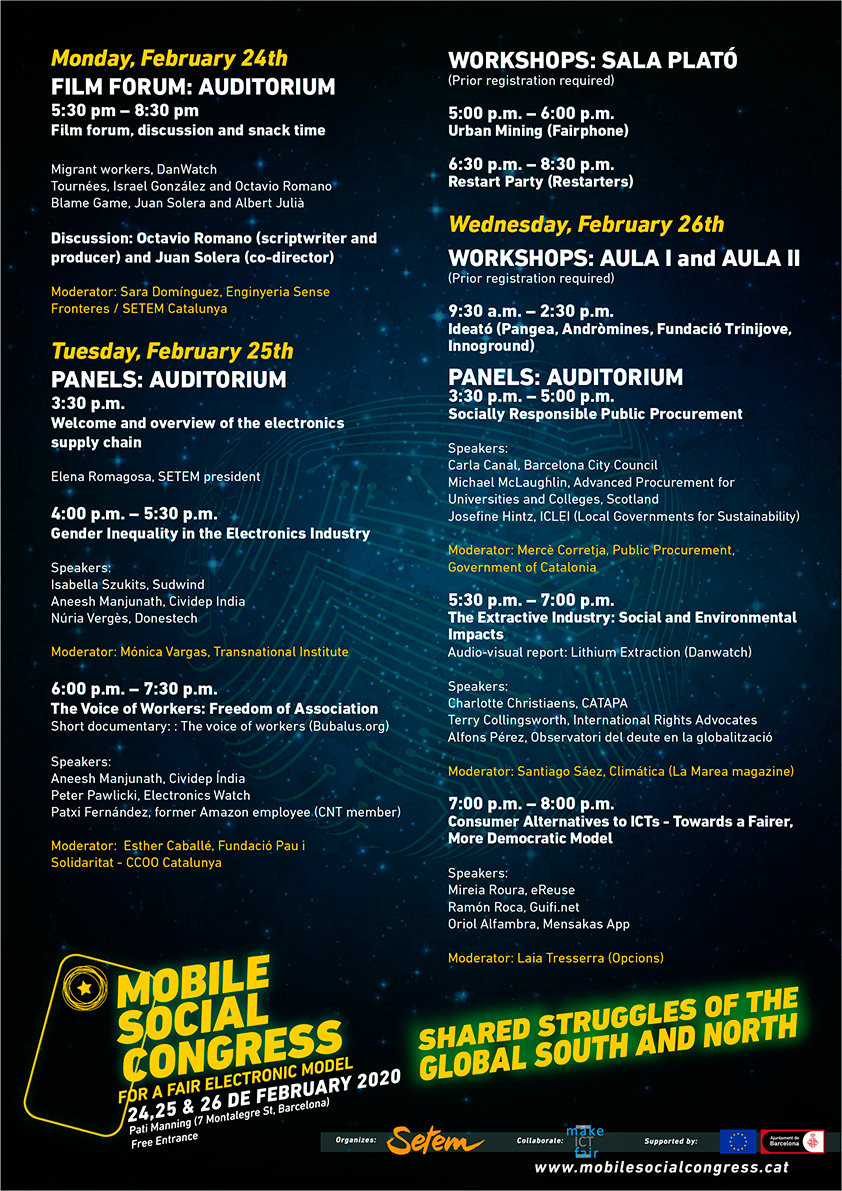 Monday, February 24th
FILM FORUM: AUDITORIUM
5:30 pm – 8:30 pm
Film forum, discussion and snack time

Migrant workers, DanWatch
Tournées, Israel González and Octavio Romano
Blame Game, Juan Solera and Albert Julià

Discussion: Octavio Romano (scriptwriter and producer) and Juan Solera (co-director)

Moderator: Sara Domínguez, Enginyeria Sense Fronteres / SETEM Catalunya

Tuesday, February 25th
PANELS: AUDITORIUM
3:30 p.m.
Welcome and overview of the electronics supply chain

Elena Romagosa, SETEM president

4:00 p.m. – 5:30 p.m.
Gender Inequality in the Electronics Industry

Speakers:
Isabella Szukits, Sudwind
Aneesh Manjunath, Cividep India
Núria Vergès, Donestech

Moderator: Mónica Vargas, Transnational Institute

6:00 p.m. – 7:30 p.m.
The Voice of Workers: Freedom of Association
Short documentary: : The voice of workers (Bubalus.org)

Speakers:
Aneesh Manjunath, Cividep Índia
Peter Pawlicki, Electronics Watch
Patxi Fernández, former Amazon employee (CNT member)

Moderator: Esther Caballé, Fundació Pau i Solidaritat - CCOO Catalunya

WORKSHOPS: SALA PLATÓ
(Prior registration required)

5:00 p.m. – 6:00 p.m.
Urban Mining (Fairphone)

6:30 p.m. – 8:30 p.m.
Restart Party (Restarters)

Wednesday, February 26th
WORKSHOPS: AULA I and AULA II
(Prior registration required)

9:30 a.m. – 2:30 p.m.
Ideató (Pangea, Andròmines, Fundació Trinijove, Innoground)

PANELS: AUDITORIUM
3:30 p.m. – 5:00 p.m.
Socially Responsible Public Procurement

Speakers:
Carla Canal, Barcelona City Council
Michael McLaughlin, Advanced Procurement for Universities and Colleges, Scotland
Josefine Hintz, ICLEI (Local Governments for Sustainability)

Moderator: Mercè Corretja, Public Procurement, Government of Catalonia

5:30 p.m. – 7:00 p.m.
The Extractive Industry: Social and Environmental Impacts
Audio-visual report: Lithium Extraction (Danwatch)

Speakers:
Charlotte Christiaens, CATAPA
Terry Collingsworth, International Rights Advocates
Alfons Pérez, Observatori del deute en la globalització

Moderator: Santiago Sáez, Climática (La Marea magazine)

7:00 p.m. – 8:00 p.m.
Consumer Alternatives to ICTs - Towards a Fairer, More Democratic Model

Speakers:
Mireia Roura, eReuse
Ramón Roca, Guifi.net
Oriol Alfambra, Mensakas App

Moderator: Laia Tresserra (Opcions)

MOBILE SOCIAL CONGRESS
FOR A FAIR ELECTRONIC MODEL
24,25 & 26 DE FEBRUARY 2020
Pati Manning (7 Montalegre St, Barcelona)
Free Entrance

SHARED STRUGGLES OF THE GLOBAL SOUTH AND NORTH

Organizes: Setem Collaborate: make ICT fair Supported by: Ajuntament de Barcelona
www.mobilesocialcongress.cat